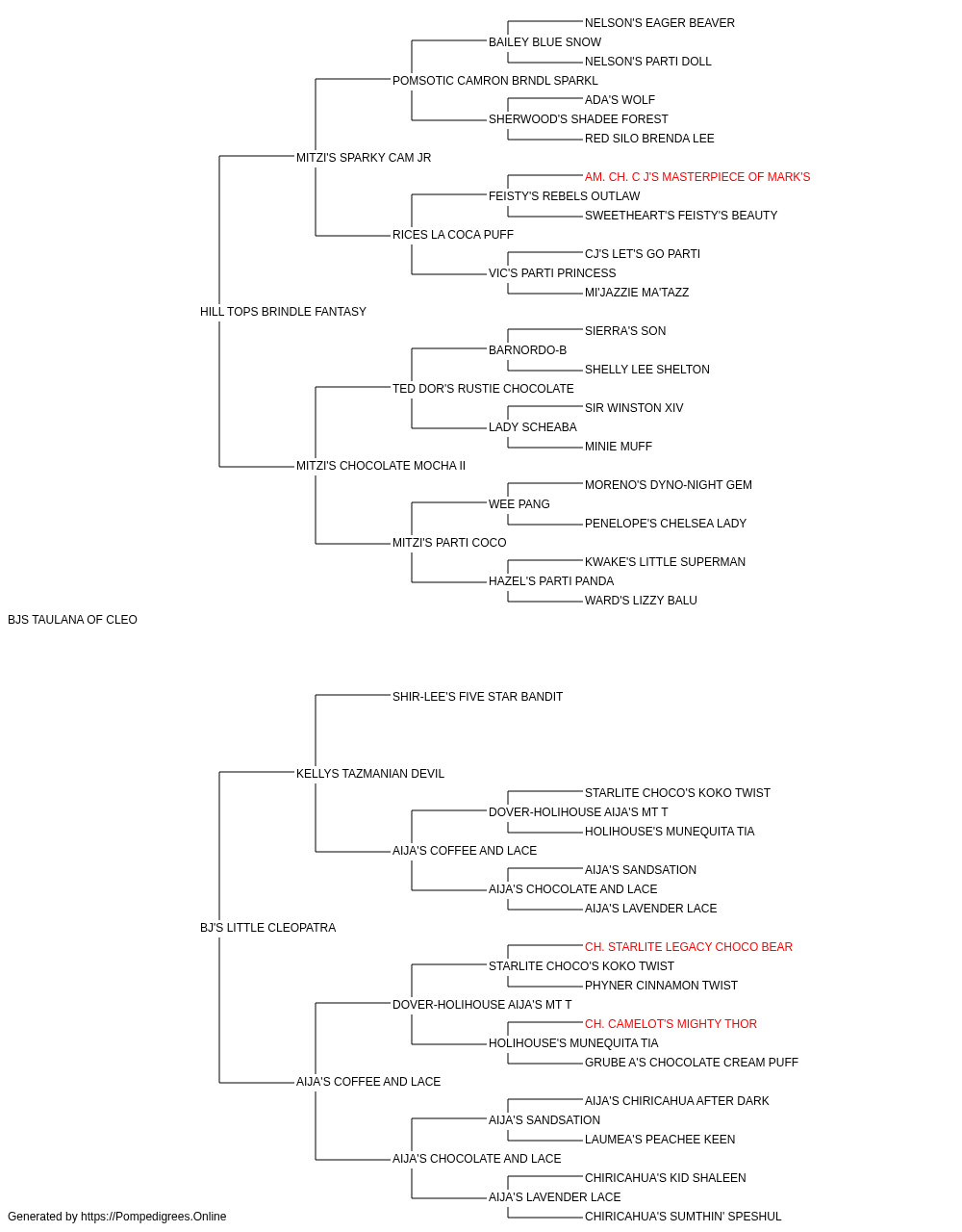 NELSON'S EAGER BEAVER
BAILEY BLUE SNOW
NELSON'S PARTI DOLL
POMSOTIC CAMRON BRNDL SPARKL
ADA'S WOLF
SHERWOOD'S SHADEE FOREST
RED SILO BRENDA LEE
MITZI'S SPARKY CAM JR
AM. CH. C J'S MASTERPIECE OF MARK'S
FEISTY'S REBELS OUTLAW
SWEETHEART'S FEISTY'S BEAUTY
RICES LA COCA PUFF
CJ'S LET'S GO PARTI
VIC'S PARTI PRINCESS
MI'JAZZIE MA'TAZZ
HILL TOPS BRINDLE FANTASY
SIERRA'S SON
BARNORDO-B
SHELLY LEE SHELTON
TED DOR'S RUSTIE CHOCOLATE
SIR WINSTON XIV
LADY SCHEABA
MINIE MUFF
MITZI'S CHOCOLATE MOCHA II
MORENO'S DYNO-NIGHT GEM
WEE PANG
PENELOPE'S CHELSEA LADY
MITZI'S PARTI COCO
KWAKE'S LITTLE SUPERMAN
HAZEL'S PARTI PANDA
WARD'S LIZZY BALU
BJS TAULANA OF CLEO
SHIR-LEE'S FIVE STAR BANDIT
KELLYS TAZMANIAN DEVIL
STARLITE CHOCO'S KOKO TWIST
DOVER-HOLIHOUSE AIJA'S MT T
HOLIHOUSE'S MUNEQUITA TIA
AIJA'S COFFEE AND LACE
AIJA'S SANDSATION
AIJA'S CHOCOLATE AND LACE
AIJA'S LAVENDER LACE
BJ'S LITTLE CLEOPATRA
CH. STARLITE LEGACY CHOCO BEAR
STARLITE CHOCO'S KOKO TWIST
PHYNER CINNAMON TWIST
DOVER-HOLIHOUSE AIJA'S MT T
CH. CAMELOT'S MIGHTY THOR
HOLIHOUSE'S MUNEQUITA TIA
GRUBE A'S CHOCOLATE CREAM PUFF
AIJA'S COFFEE AND LACE
AIJA'S CHIRICAHUA AFTER DARK
AIJA'S SANDSATION
LAUMEA'S PEACHEE KEEN
AIJA'S CHOCOLATE AND LACE
CHIRICAHUA'S KID SHALEEN
AIJA'S LAVENDER LACE
CHIRICAHUA'S SUMTHIN' SPESHUL
Generated by https://Pompedigrees.Online